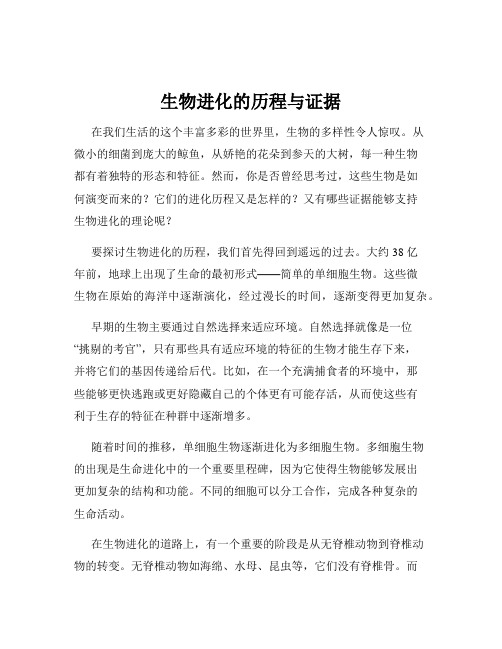 生物进化的历程与证据

在我们生活的这个丰富多彩的世界里，生物的多样性令人惊叹。从微小的细菌到庞大的鲸鱼，从娇艳的花朵到参天的大树，每一种生物都有着独特的形态和特征。然而，你是否曾经思考过，这些生物是如何演变而来的？它们的进化历程又是怎样的？又有哪些证据能够支持生物进化的理论呢？

要探讨生物进化的历程，我们首先得回到遥远的过去。大约 38 亿年前，地球上出现了生命的最初形式——简单的单细胞生物。这些微生物在原始的海洋中逐渐演化，经过漫长的时间，逐渐变得更加复杂。

早期的生物主要通过自然选择来适应环境。自然选择就像是一位“挑剔的考官”，只有那些具有适应环境的特征的生物才能生存下来，并将它们的基因传递给后代。比如，在一个充满捕食者的环境中，那些能够更快逃跑或更好隐藏自己的个体更有可能存活，从而使这些有利于生存的特征在种群中逐渐增多。

随着时间的推移，单细胞生物逐渐进化为多细胞生物。多细胞生物的出现是生命进化中的一个重要里程碑，因为它使得生物能够发展出更加复杂的结构和功能。不同的细胞可以分工合作，完成各种复杂的生命活动。

在生物进化的道路上，有一个重要的阶段是从无脊椎动物到脊椎动物的转变。无脊椎动物如海绵、水母、昆虫等，它们没有脊椎骨。而